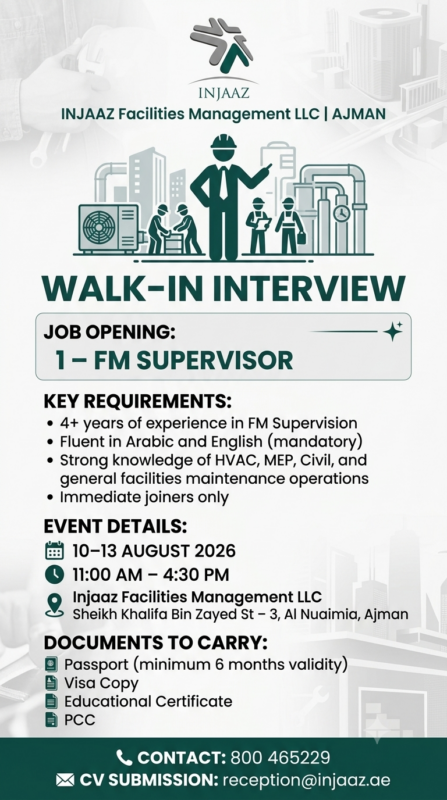 INJAAZ

INJAAZ Facilities Management LLC | AJMAN

WALK-IN INTERVIEW

JOB OPENING:
1 – FM SUPERVISOR

KEY REQUIREMENTS:
• 4+ years of experience in FM Supervision
• Fluent in Arabic and English (mandatory)
• Strong knowledge of HVAC, MEP, Civil, and general facilities maintenance operations
• Immediate joiners only

EVENT DETAILS:
10–13 AUGUST 2026
11:00 AM – 4:30 PM
Injaaz Facilities Management LLC
Sheikh Khalifa Bin Zayed St – 3, Al Nuaimia, Ajman

DOCUMENTS TO CARRY:
Passport (minimum 6 months validity)
Visa Copy
Educational Certificate
PCC

CONTACT: 800 465229
CV SUBMISSION: reception@injaaz.ae